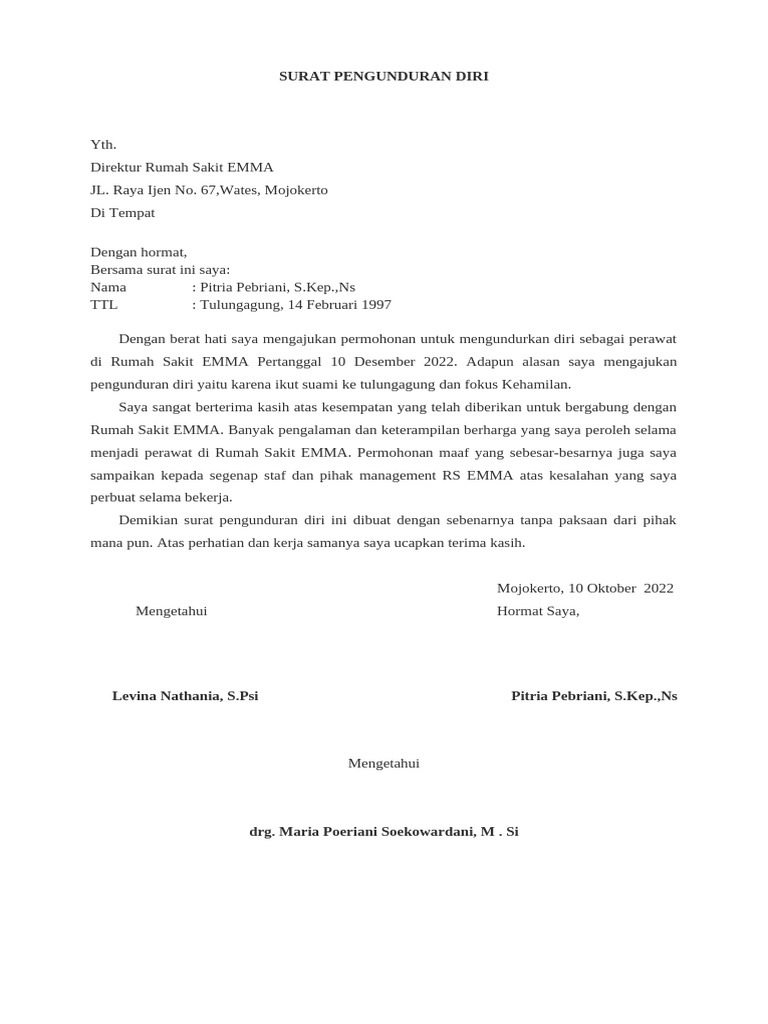 SURAT PENGUNDURAN DIRI

Yth.
Direktur Rumah Sakit EMMA
JL. Raya Ijen No. 67,Wates, Mojokerto
Di Tempat

Dengan hormat,
Bersama surat ini saya:
Nama : Pitria Pebriani, S.Kep.,Ns
TTL : Tulungagung, 14 Februari 1997

Dengan berat hati saya mengajukan permohonan untuk mengundurkan diri sebagai perawat di Rumah Sakit EMMA Pertanggal 10 Desember 2022. Adapun alasan saya mengajukan pengunduran diri yaitu karena ikut suami ke tulungagung dan fokus Kehamilan.

Saya sangat berterima kasih atas kesempatan yang telah diberikan untuk bergabung dengan Rumah Sakit EMMA. Banyak pengalaman dan keterampilan berharga yang saya peroleh selama menjadi perawat di Rumah Sakit EMMA. Permohonan maaf yang sebesar-besarnya juga saya sampaikan kepada segenap staf dan pihak management RS EMMA atas kesalahan yang saya perbuat selama bekerja.

Demikian surat pengunduran diri ini dibuat dengan sebenarnya tanpa paksaan dari pihak mana pun. Atas perhatian dan kerja samanya saya ucapkan terima kasih.

Mojokerto, 10 Oktober 2022

Mengetahui

Hormat Saya,

Levina Nathania, S.Psi

Pitria Pebriani, S.Kep.,Ns

Mengetahui

drg. Maria Poeriani Soekowardani, M . Si